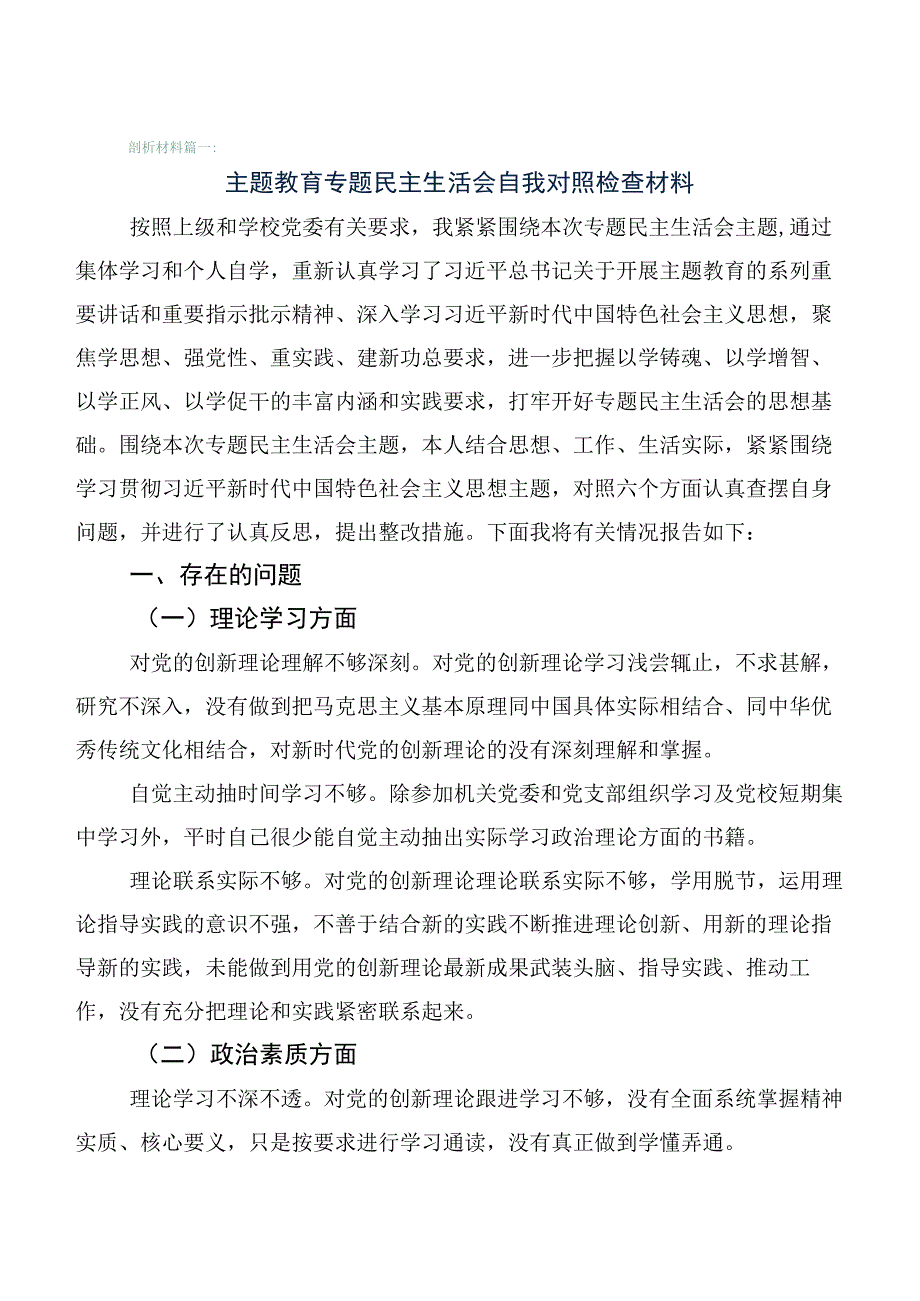 剖析材料篇一：

主题教育专题民主生活会自我对照检查材料

按照上级和学校党委有关要求，我紧紧围绕本次专题民主生活会主题，通过集体学习和个人自学，重新认真学习了习近平总书记关于开展主题教育的系列重要讲话和重要指示批示精神、深入学习习近平新时代中国特色社会主义思想，聚焦学思想、强党性、重实践、建新功总要求，进一步把握以学铸魂、以学增智、以学正风、以学促干的丰富内涵和实践要求，打牢开好专题民主生活会的思想基础。围绕本次专题民主生活会主题，本人结合思想、工作、生活实际，紧紧围绕学习贯彻习近平新时代中国特色社会主义思想主题，对照六个方面认真查摆自身问题，并进行了认真反思，提出整改措施。下面我将有关情况报告如下：

一、存在的问题

（一）理论学习方面

对党的创新理论理解不够深刻。对党的创新理论学习浅尝辄止，不求甚解，研究不深入，没有做到把马克思主义基本原理同中国具体实际相结合、同中华优秀传统文化相结合，对新时代党的创新理论的没有深刻理解和掌握。

自觉主动抽时间学习不够。除参加机关党委和党支部组织学习及党校短期集中学习外，平时自己很少能自觉主动抽出实际学习政治理论方面的书籍。

理论联系实际不够。对党的创新理论理论联系实际不够，学用脱节，运用理论指导实践的意识不强，不善于结合新的实践不断推进理论创新、用新的理论指导新的实践，未能做到用党的创新理论最新成果武装头脑、指导实践、推动工作，没有充分把理论和实践紧密联系起来。

（二）政治素质方面

理论学习不深不透。对党的创新理论跟进学习不够，没有全面系统掌握精神实质、核心要义，只是按要求进行学习通读，没有真正做到学懂弄通。